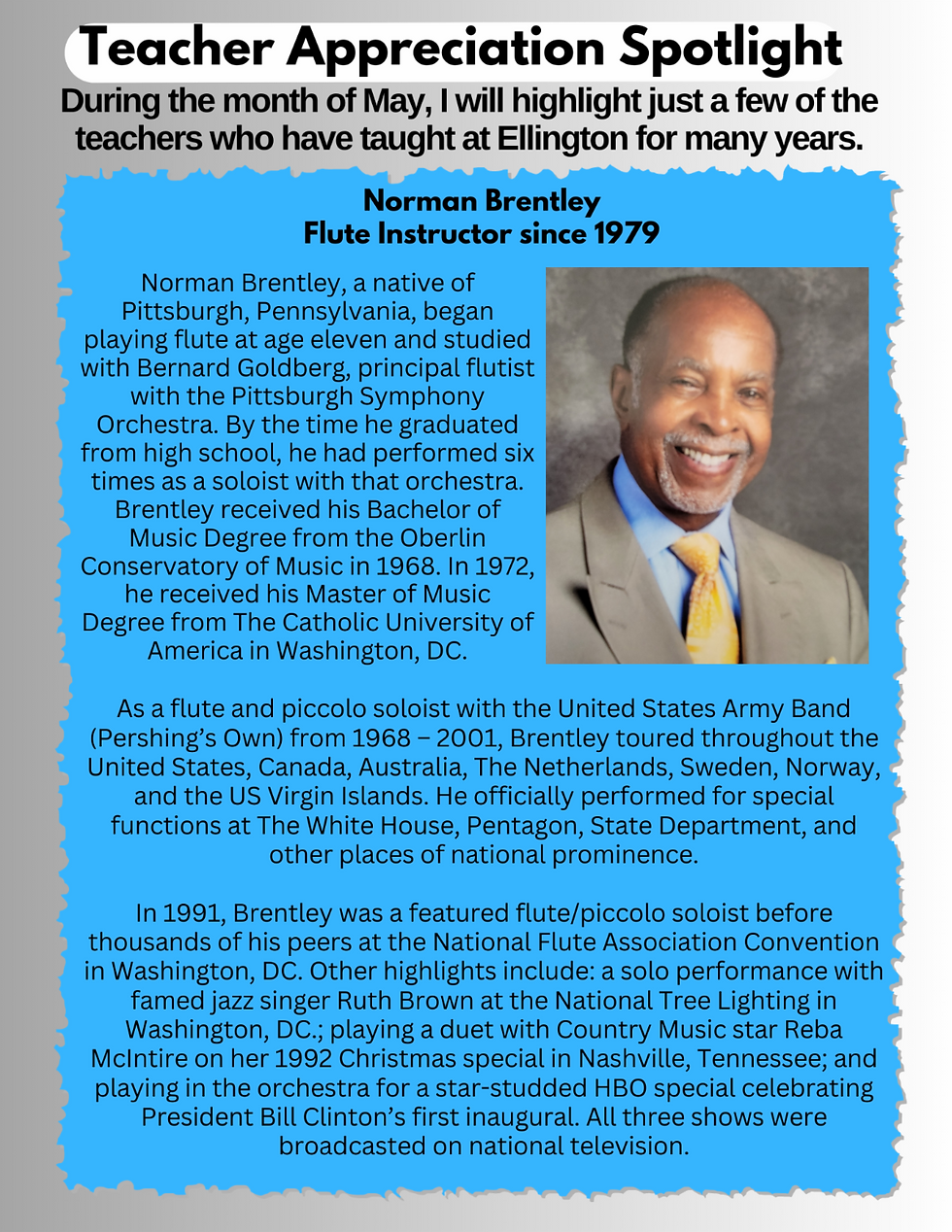 Teacher Appreciation Spotlight

During the month of May, I will highlight just a few of the teachers who have taught at Ellington for many years.

Norman Brentley
Flute Instructor since 1979

Norman Brentley, a native of Pittsburgh, Pennsylvania, began playing flute at age eleven and studied with Bernard Goldberg, principal flutist with the Pittsburgh Symphony Orchestra. By the time he graduated from high school, he had performed six times as a soloist with that orchestra. Brentley received his Bachelor of Music Degree from the Oberlin Conservatory of Music in 1968. In 1972, he received his Master of Music Degree from The Catholic University of America in Washington, DC.

As a flute and piccolo soloist with the United States Army Band (Pershing's Own) from 1968 – 2001, Brentley toured throughout the United States, Canada, Australia, The Netherlands, Sweden, Norway, and the US Virgin Islands. He officially performed for special functions at The White House, Pentagon, State Department, and other places of national prominence.

In 1991, Brentley was a featured flute/piccolo soloist before thousands of his peers at the National Flute Association Convention in Washington, DC. Other highlights include: a solo performance with famed jazz singer Ruth Brown at the National Tree Lighting in Washington, DC.; playing a duet with Country Music star Reba McIntire on her 1992 Christmas special in Nashville, Tennessee; and playing in the orchestra for a star-studded HBO special celebrating President Bill Clinton's first inaugural. All three shows were broadcasted on national television.